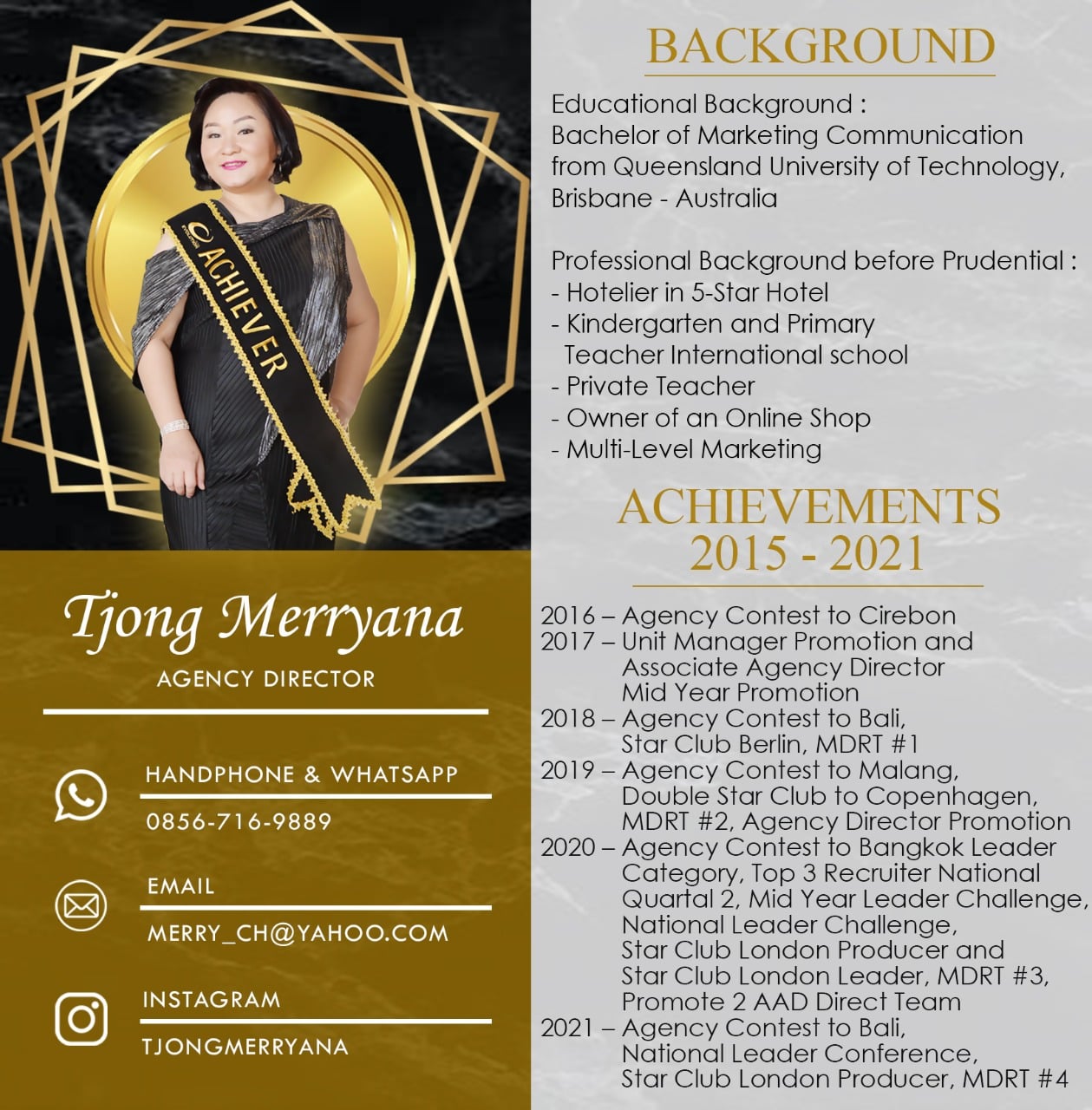 ACHIEVER

Tjong Merryana
AGENCY DIRECTOR

HANDPHONE & WHATSAPP
0856-716-9889

EMAIL
MERRY_CH@YAHOO.COM

INSTAGRAM
TJONGMERRYANA

BACKGROUND

Educational Background :
Bachelor of Marketing Communication from Queensland University of Technology, Brisbane - Australia

Professional Background before Prudential :
- Hotelier in 5-Star Hotel
- Kindergarten and Primary Teacher International school
- Private Teacher
- Owner of an Online Shop
- Multi-Level Marketing

ACHIEVEMENTS
2015 - 2021

2016 – Agency Contest to Cirebon
2017 – Unit Manager Promotion and Associate Agency Director Mid Year Promotion
2018 – Agency Contest to Bali, Star Club Berlin, MDRT #1
2019 – Agency Contest to Malang, Double Star Club to Copenhagen, MDRT #2, Agency Director Promotion
2020 – Agency Contest to Bangkok Leader Category, Top 3 Recruiter National Quartal 2, Mid Year Leader Challenge, National Leader Challenge, Star Club London Producer and Star Club London Leader, MDRT #3, Promote 2 AAD Direct Team
2021 – Agency Contest to Bali, National Leader Conference, Star Club London Producer, MDRT #4